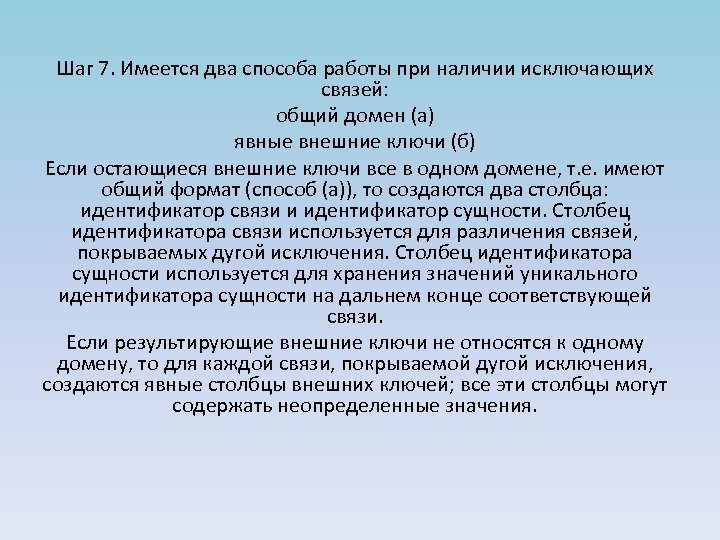 Шаг 7. Имеется два способа работы при наличии исключающих связей:

общий домен (а)

явные внешние ключи (б)

Если остающиеся внешние ключи все в одном домене, т.е. имеют общий формат (способ (а)), то создаются два столбца: идентификатор связи и идентификатор сущности. Столбец идентификатора связи используется для различения связей, покрываемых дугой исключения. Столбец идентификатора сущности используется для хранения значений уникального идентификатора сущности на дальнем конце соответствующей связи.

Если результирующие внешние ключи не относятся к одному домену, то для каждой связи, покрываемой дугой исключения, создаются явные столбцы внешних ключей; все эти столбцы могут содержать неопределенные значения.